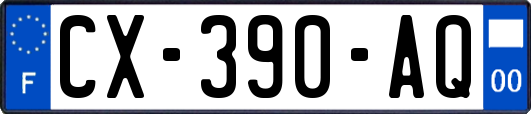 F
CX-390-AQ
00